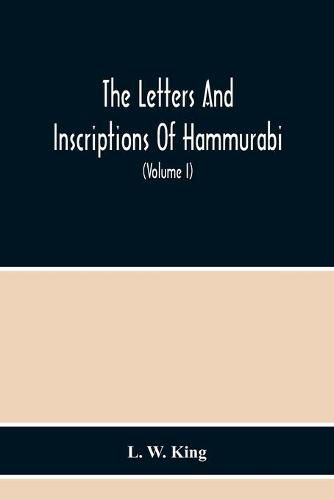 The Letters And Inscriptions Of Hammurabi

(Volume I)

L. W. King